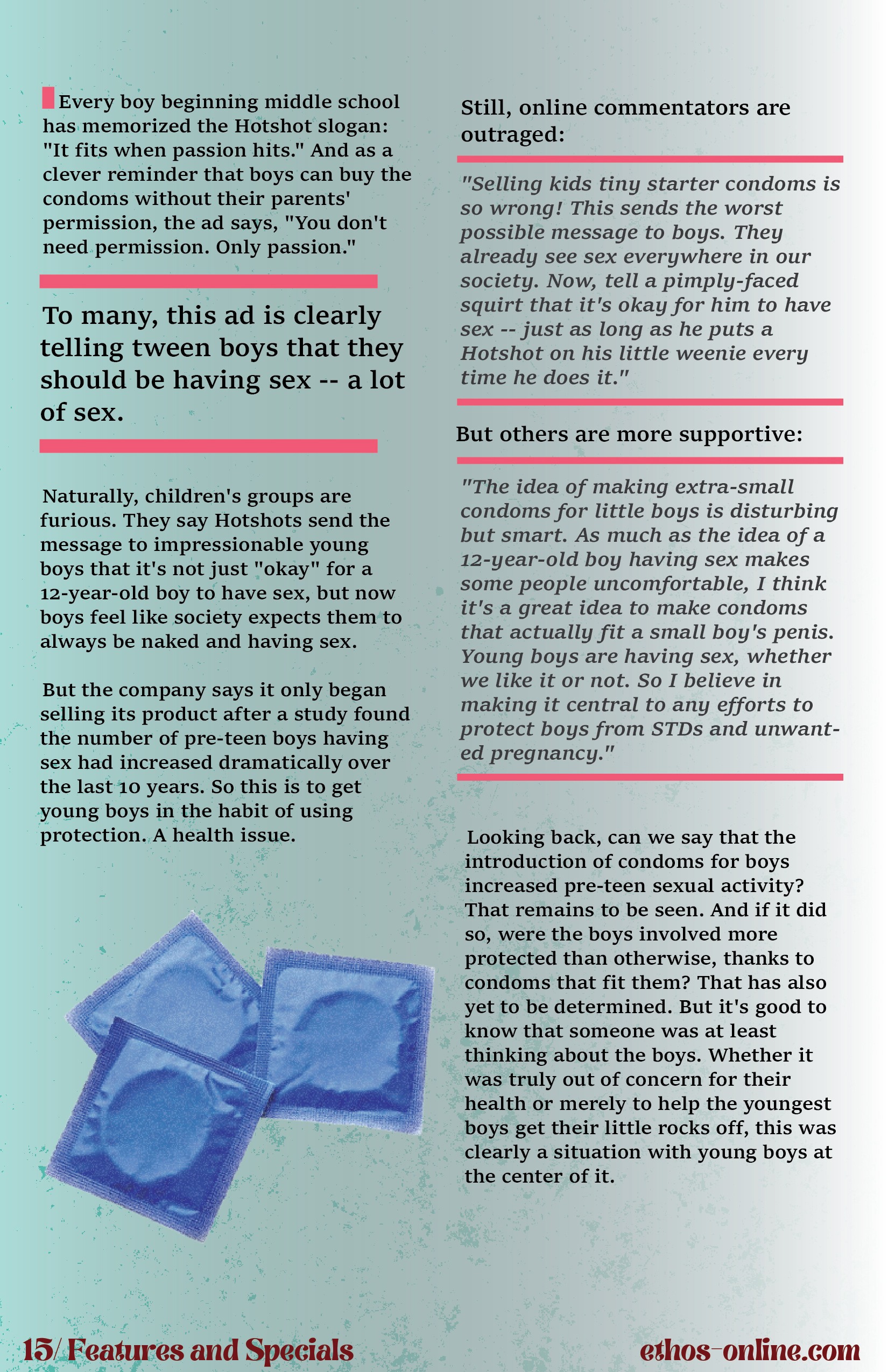 Every boy beginning middle school has memorized the Hotshot slogan: "It fits when passion hits." And as a clever reminder that boys can buy the condoms without their parents' permission, the ad says, "You don't need permission. Only passion."

To many, this ad is clearly telling tween boys that they should be having sex -- a lot of sex.

Naturally, children's groups are furious. They say Hotshots send the message to impressionable young boys that it's not just "okay" for a 12-year-old boy to have sex, but now boys feel like society expects them to always be naked and having sex.

But the company says it only began selling its product after a study found the number of pre-teen boys having sex had increased dramatically over the last 10 years. So this is to get young boys in the habit of using protection. A health issue.

Still, online commentators are outraged:

"Selling kids tiny starter condoms is so wrong! This sends the worst possible message to boys. They already see sex everywhere in our society. Now, tell a pimply-faced squirt that it's okay for him to have sex -- just as long as he puts a Hotshot on his little weenie every time he does it."

But others are more supportive:

"The idea of making extra-small condoms for little boys is disturbing but smart. As much as the idea of a 12-year-old boy having sex makes some people uncomfortable, I think it's a great idea to make condoms that actually fit a small boy's penis. Young boys are having sex, whether we like it or not. So I believe in making it central to any efforts to protect boys from STDs and unwanted pregnancy."

Looking back, can we say that the introduction of condoms for boys increased pre-teen sexual activity? That remains to be seen. And if it did so, were the boys involved more protected than otherwise, thanks to condoms that fit them? That has also yet to be determined. But it's good to know that someone was at least thinking about the boys. Whether it was truly out of concern for their health or merely to help the youngest boys get their little rocks off, this was clearly a situation with young boys at the center of it.

15/ Features and Specials

ethos-online.com